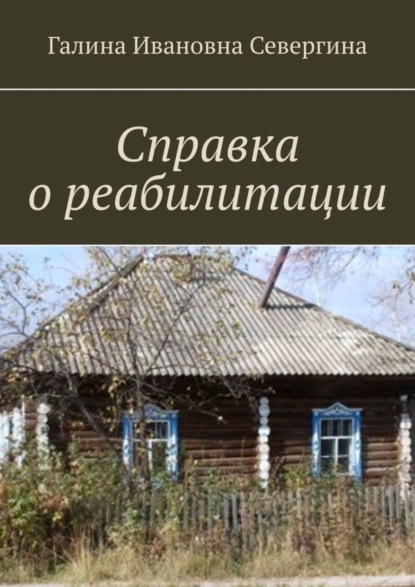 Галина Ивановна Севергина

Справка о реабилитации